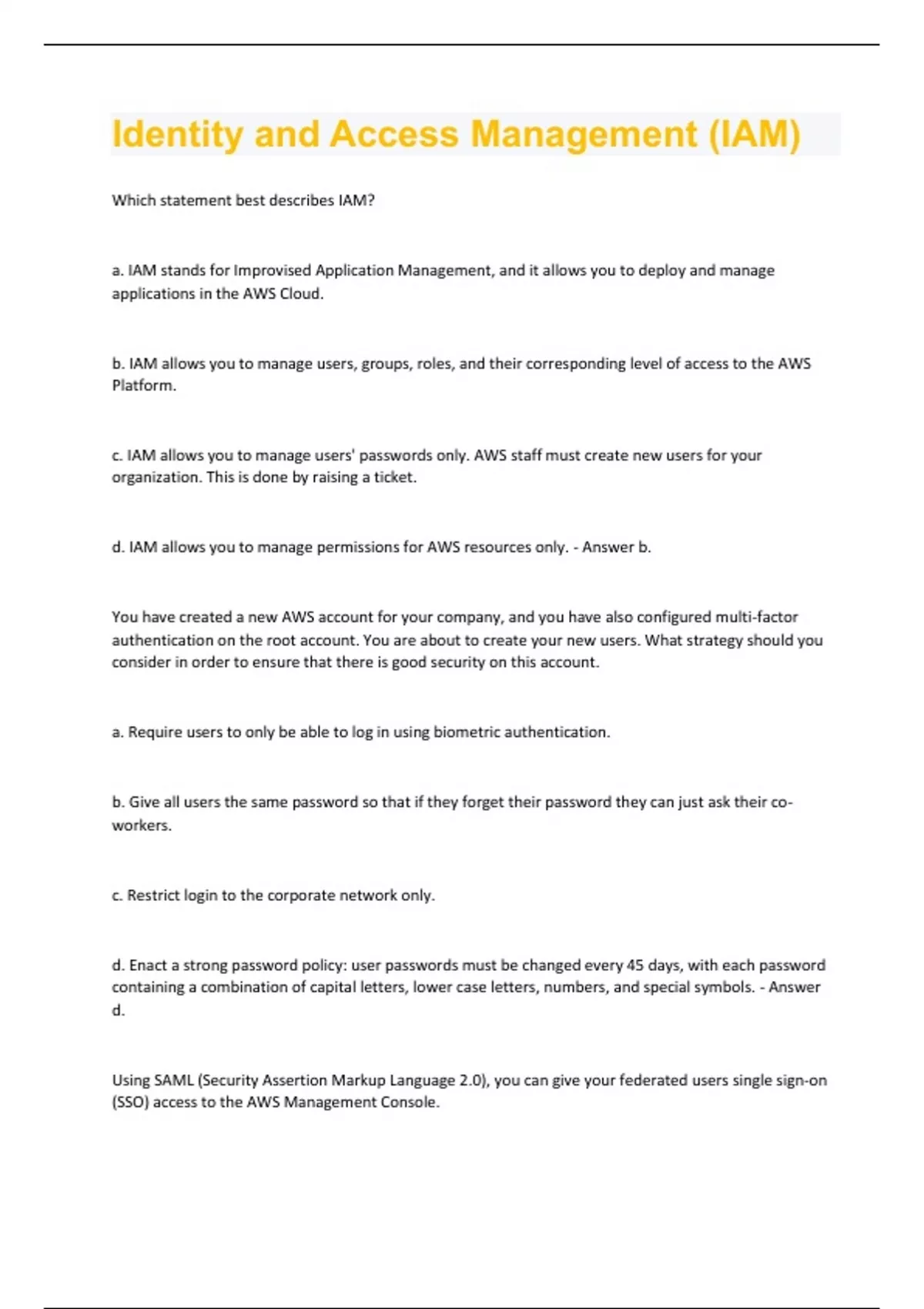 Identity and Access Management (IAM)

Which statement best describes IAM?

a. IAM stands for Improvised Application Management, and it allows you to deploy and manage applications in the AWS Cloud.

b. IAM allows you to manage users, groups, roles, and their corresponding level of access to the AWS Platform.

c. IAM allows you to manage users' passwords only. AWS staff must create new users for your organization. This is done by raising a ticket.

d. IAM allows you to manage permissions for AWS resources only. - Answer b.

You have created a new AWS account for your company, and you have also configured multi-factor authentication on the root account. You are about to create your new users. What strategy should you consider in order to ensure that there is good security on this account.

a. Require users to only be able to log in using biometric authentication.

b. Give all users the same password so that if they forget their password they can just ask their co-workers.

c. Restrict login to the corporate network only.

d. Enact a strong password policy: user passwords must be changed every 45 days, with each password containing a combination of capital letters, lower case letters, numbers, and special symbols. - Answer d.

Using SAML (Security Assertion Markup Language 2.0), you can give your federated users single sign-on (SSO) access to the AWS Management Console.